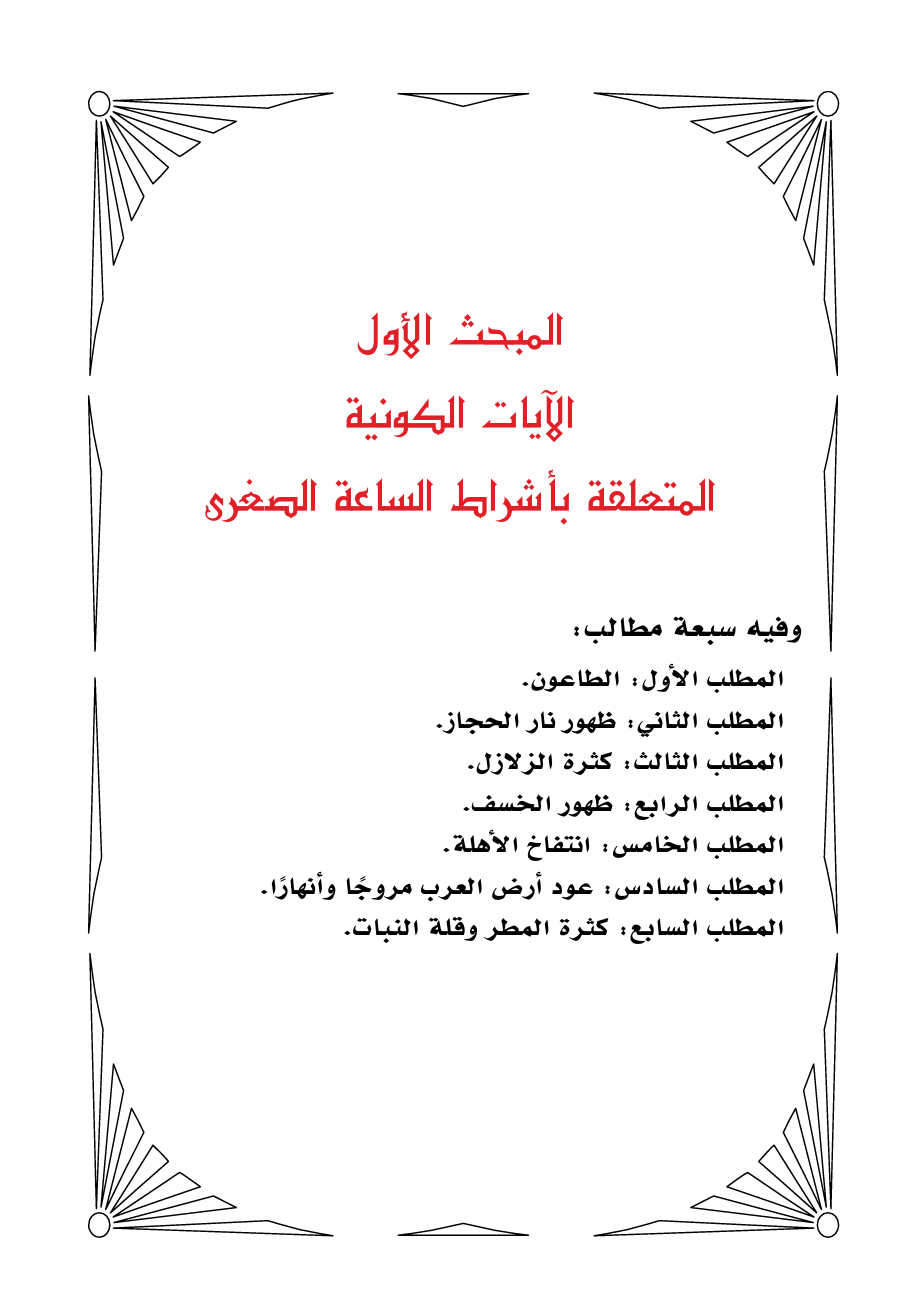 المبحث الأول
الآيات الكونية
المتعلقة بأشراط الساعة الصغرى

وفيه سبعة مطالب:

المطلب الأول: الطاعون.
المطلب الثاني: ظهور نار الحجاز.
المطلب الثالث: كثرة الزلازل.
المطلب الرابع: ظهور الخسف.
المطلب الخامس: انتفاخ الأهلة.
المطلب السادس: عود أرض العرب مروجًا وأنهارًا.
المطلب السابع: كثرة المطر وقلة النبات.